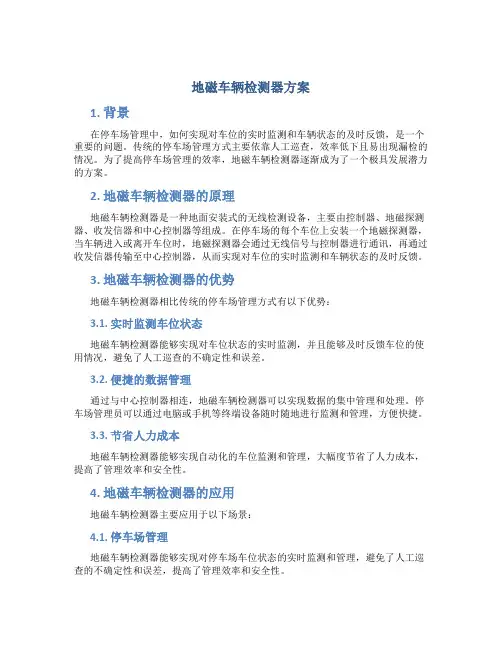 地磁车辆检测器方案

1. 背景

在停车场管理中，如何实现对车位的实时监测和车辆状态的及时反馈，是一个重要的问题。传统的停车场管理方式主要依靠人工巡查，效率低下且易出现漏检的情况。为了提高停车场管理的效率，地磁车辆检测器逐渐成为了一个极具发展潜力的方案。

2. 地磁车辆检测器的原理

地磁车辆检测器是一种地面安装式的无线检测设备，主要由控制器、地磁探测器、收发信器和中心控制器等组成。在停车场的每个车位上安装一个地磁探测器，当车辆进入或离开车位时，地磁探测器会通过无线信号与控制器进行通讯，再通过收发信器传输至中心控制器，从而实现对车位的实时监测和车辆状态的及时反馈。

3. 地磁车辆检测器的优势

地磁车辆检测器相比传统的停车场管理方式有以下优势：

3.1. 实时监测车位状态

地磁车辆检测器能够实现对车位状态的实时监测，并且能够及时反馈车位的使用情况，避免了人工巡查的不确定性和误差。

3.2. 便捷的数据管理

通过与中心控制器相连，地磁车辆检测器可以实现数据的集中管理和处理。停车场管理员可以通过电脑或手机等终端设备随时随地进行监测和管理，方便快捷。

3.3. 节省人力成本

地磁车辆检测器能够实现自动化的车位监测和管理，大幅度节省了人力成本，提高了管理效率和安全性。

4. 地磁车辆检测器的应用

地磁车辆检测器主要应用于以下场景：

4.1. 停车场管理

地磁车辆检测器能够实现对停车场车位状态的实时监测和管理，避免了人工巡查的不确定性和误差，提高了管理效率和安全性。